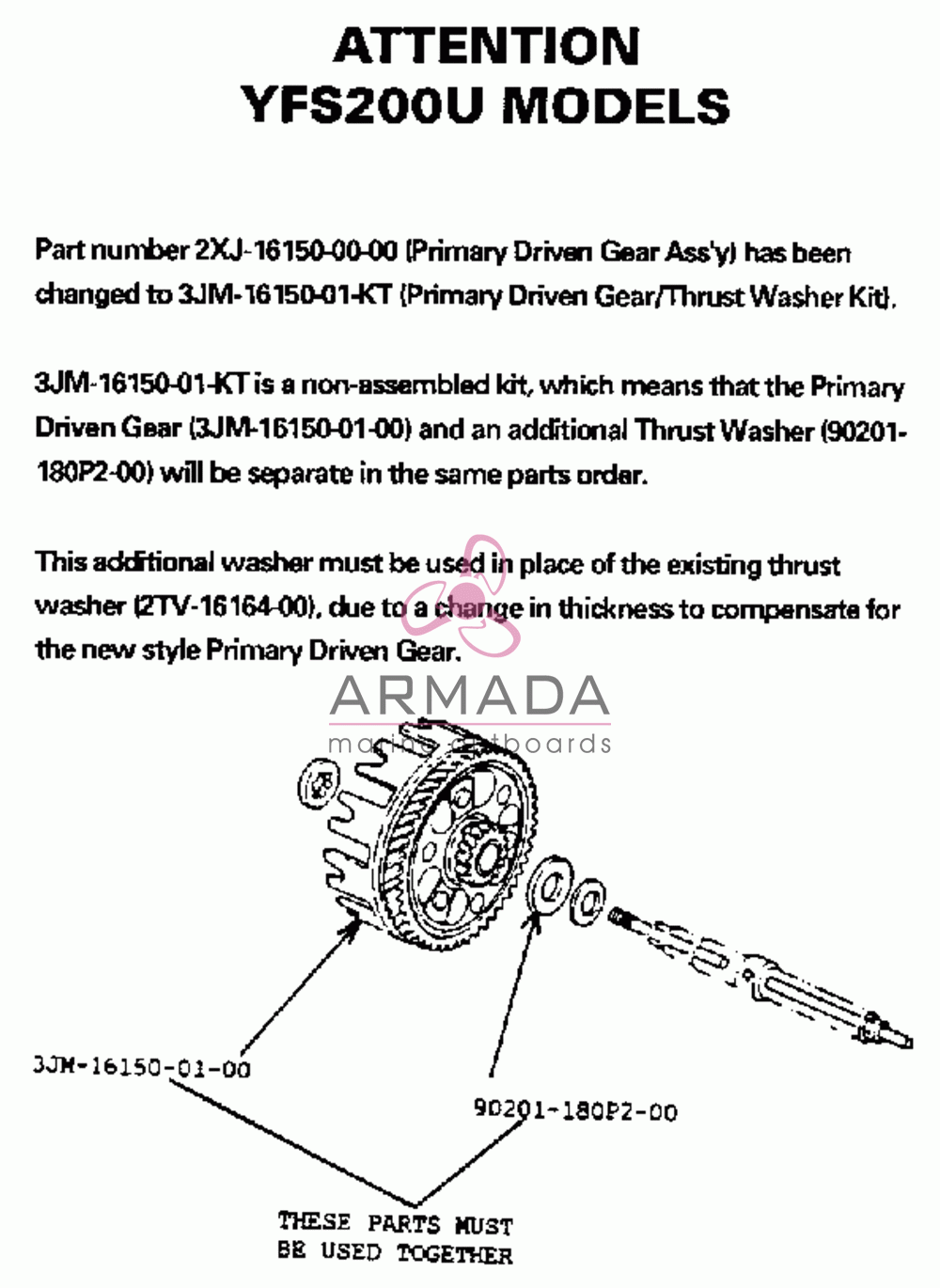 ATTENTION
YFS200U MODELS

Part number 2XJ-16150-00-00 (Primary Driven Gear Ass'y) has been changed to 3JM-16150-01-KT (Primary Driven Gear/Thrust Washer Kit).

3JM-16150-01-KT is a non-assembled kit, which means that the Primary Driven Gear (3JM-16150-01-00) and an additional Thrust Washer (90201-180P2-00) will be separate in the same parts order.

This additional washer must be used in place of the existing thrust washer (2TV-16164-00), due to a change in thickness to compensate for the new style Primary Driven Gear.

ARMADA
marine outboards

3JM-16150-01-00

90201-180P2-00

THESE PARTS MUST
BE USED TOGETHER